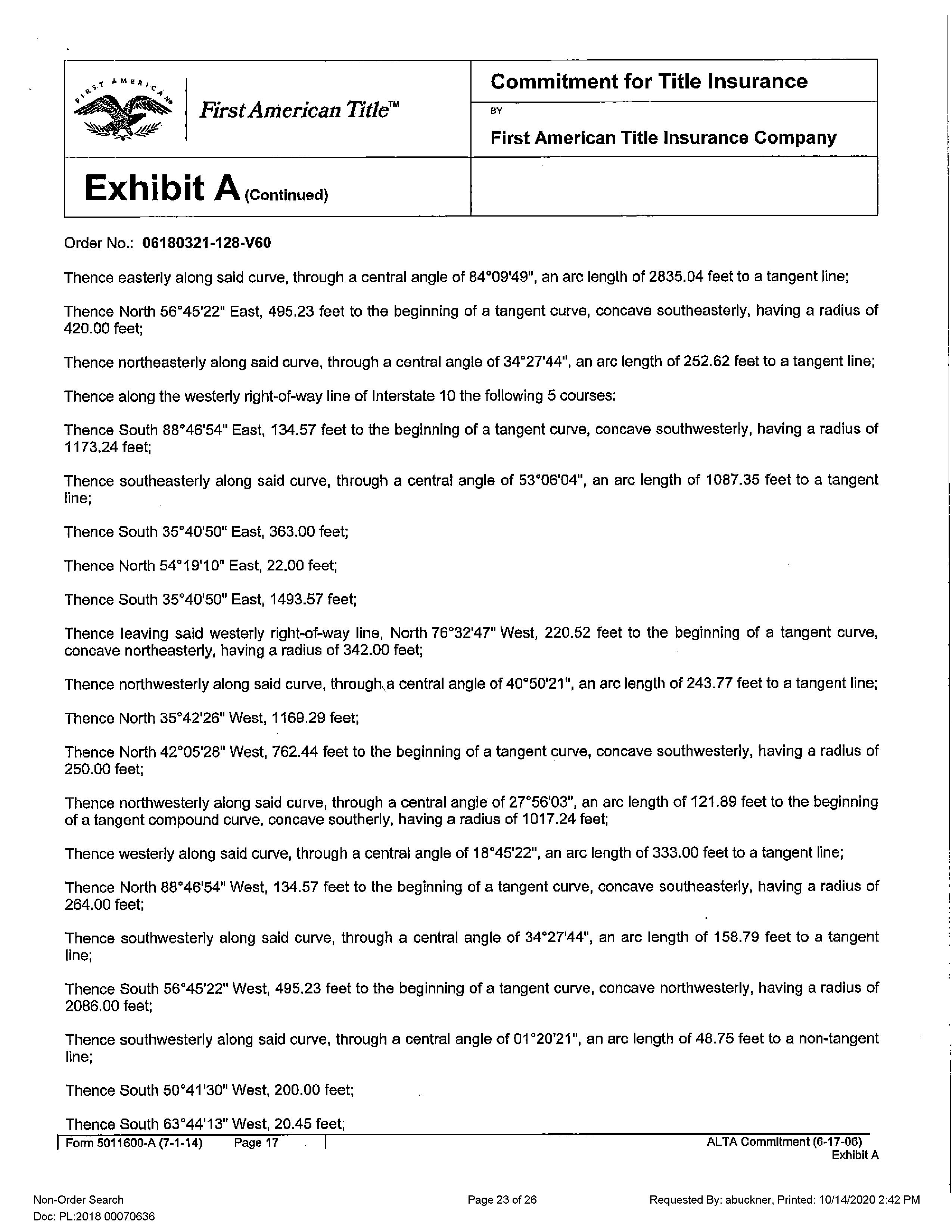 FIRST AMERICAN

First American Title™

Commitment for Title Insurance

BY

First American Title Insurance Company

Exhibit A (Continued)

Order No.: 06180321-128-V60

Thence easterly along said curve, through a central angle of 84°09'49", an arc length of 2835.04 feet to a tangent line;

Thence North 56°45'22" East, 495.23 feet to the beginning of a tangent curve, concave southeasterly, having a radius of 420.00 feet;

Thence northeasterly along said curve, through a central angle of 34°27'44", an arc length of 252.62 feet to a tangent line;

Thence along the westerly right-of-way line of Interstate 10 the following 5 courses:

Thence South 88°46'54" East, 134.57 feet to the beginning of a tangent curve, concave southwesterly, having a radius of 1173.24 feet;

Thence southeasterly along said curve, through a central angle of 53°06'04", an arc length of 1087.35 feet to a tangent line;

Thence South 35°40'50" East, 363.00 feet;

Thence North 54°19'10" East, 22.00 feet;

Thence South 35°40'50" East, 1493.57 feet;

Thence leaving said westerly right-of-way line, North 76°32'47" West, 220.52 feet to the beginning of a tangent curve, concave northeasterly, having a radius of 342.00 feet;

Thence northwesterly along said curve, through a central angle of 40°50'21", an arc length of 243.77 feet to a tangent line;

Thence North 35°42'26" West, 1169.29 feet;

Thence North 42°05'28" West, 762.44 feet to the beginning of a tangent curve, concave southwesterly, having a radius of 250.00 feet;

Thence northwesterly along said curve, through a central angle of 27°56'03", an arc length of 121.89 feet to the beginning of a tangent compound curve, concave southerly, having a radius of 1017.24 feet;

Thence westerly along said curve, through a central angle of 18°45'22", an arc length of 333.00 feet to a tangent line;

Thence North 88°46'54" West, 134.57 feet to the beginning of a tangent curve, concave southeasterly, having a radius of 264.00 feet;

Thence southwesterly along said curve, through a central angle of 34°27'44", an arc length of 158.79 feet to a tangent line;

Thence South 56°45'22" West, 495.23 feet to the beginning of a tangent curve, concave northwesterly, having a radius of 2086.00 feet;

Thence southwesterly along said curve, through a central angle of 01°20'21", an arc length of 48.75 feet to a non-tangent line;

Thence South 50°41'30" West, 200.00 feet;

Thence South 63°44'13" West, 20.45 feet;

Form 5011600-A (7-1-14) Page 17

ALTA Commitment (6-17-06) Exhibit A

Non-Order Search
Doc: PL:2018 00070636

Page 23 of 26

Requested By: abuckner, Printed: 10/14/2020 2:42 PM